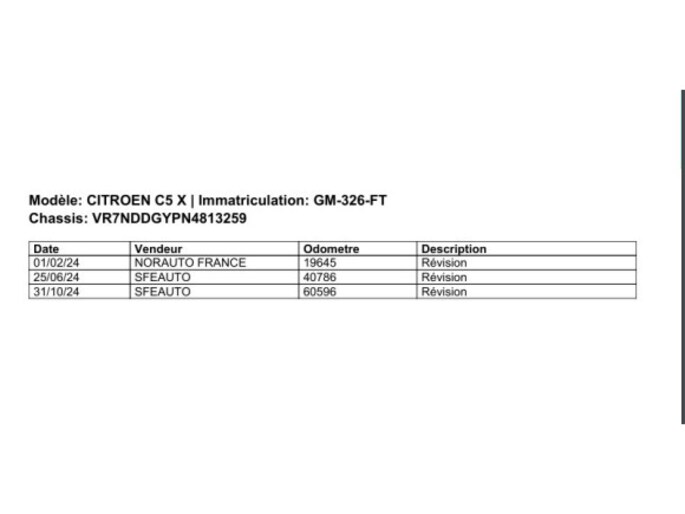 Modèle: CITROEN C5 X | Immatriculation: GM-326-FT
Chassis: VR7NDDGYPN4813259

| Date | Vendeur | Odometre | Description |
|---|---|---|---|
| 01/02/24 | NORAUTO FRANCE | 19645 | Révision |
| 25/06/24 | SFEAUTO | 40786 | Révision |
| 31/10/24 | SFEAUTO | 60596 | Révision |